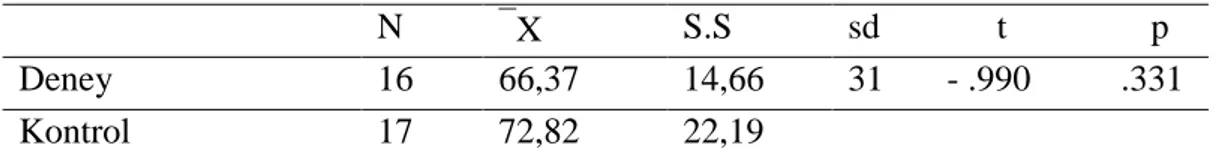 |  | N | $\bar{X}$ | S.S | sd | t | p |
|---|---|---|---|---|---|---|
| Deney | 16 | 66,37 | 14,66 | 31 | - .990 | .331 |
| Kontrol | 17 | 72,82 | 22,19 |  |  |  |